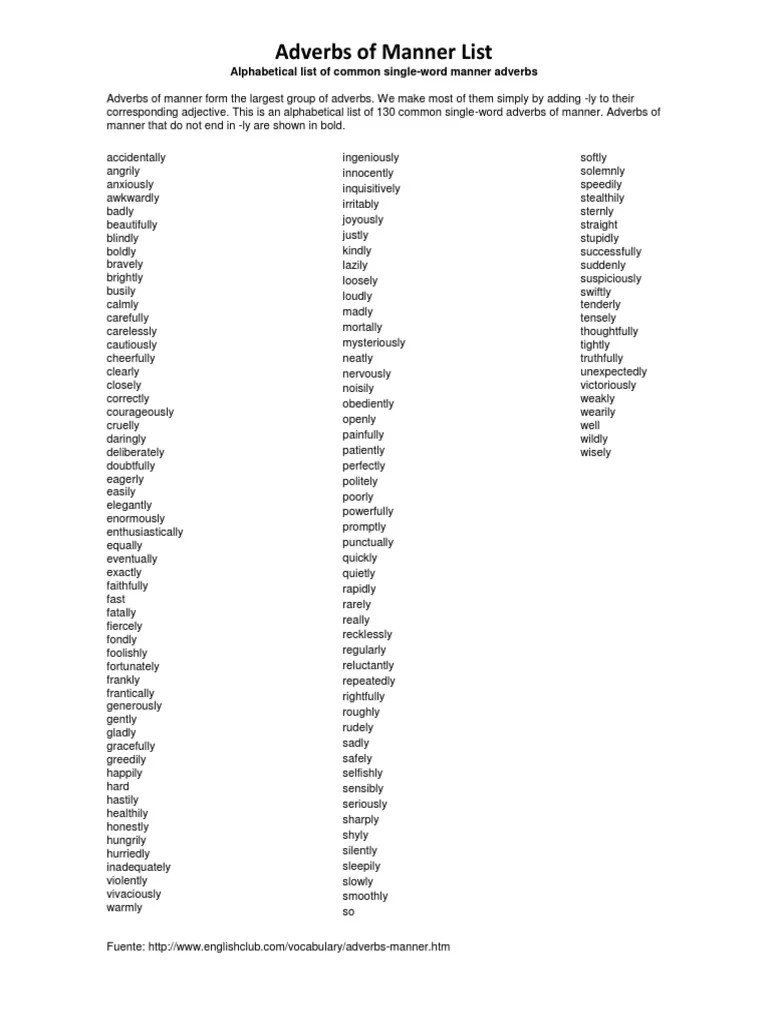 Adverbs of Manner List

Alphabetical list of common single-word manner adverbs

Adverbs of manner form the largest group of adverbs. We make most of them simply by adding -ly to their corresponding adjective. This is an alphabetical list of 130 common single-word adverbs of manner. Adverbs of manner that do not end in -ly are shown in bold.

accidentally
angrily
anxiously
awkwardly
badly
beautifully
blindly
boldly
bravely
brightly
busily
calmly
carefully
carelessly
cautiously
cheerfully
clearly
closely
correctly
courageously
cruelly
daringly
deliberately
doubtfully
eagerly
easily
elegantly
enormously
enthusiastically
equally
eventually
exactly
faithfully
fast
fatally
fiercely
fondly
foolishly
fortunately
frankly
frantically
generously
gently
gladly
gracefully
greedily
happily
hard
hastily
healthily
honestly
hungrily
hurriedly
inadequately
violently
vivaciously
warmly

ingeniously
innocently
inquisitively
irritably
joyously
justly
kindly
lazily
loosely
loudly
madly
mortally
mysteriously
neatly
nervously
noisily
obediently
openly
painfully
patiently
perfectly
politely
poorly
powerfully
promptly
punctually
quickly
quietly
rapidly
rarely
really
recklessly
regularly
reluctantly
repeatedly
rightfully
roughly
rudely
sadly
safely
selfishly
sensibly
seriously
sharply
shyly
silently
sleepily
slowly
smoothly
so

softly
solemnly
speedily
stealthily
sternly
straight
stupidly
successfully
suddenly
suspiciously
swiftly
tenderly
tensely
thoughtfully
tightly
truthfully
unexpectedly
victoriously
weakly
wearily
well
wildly
wisely

Fuente: http://www.englishclub.com/vocabulary/adverbs-manner.htm